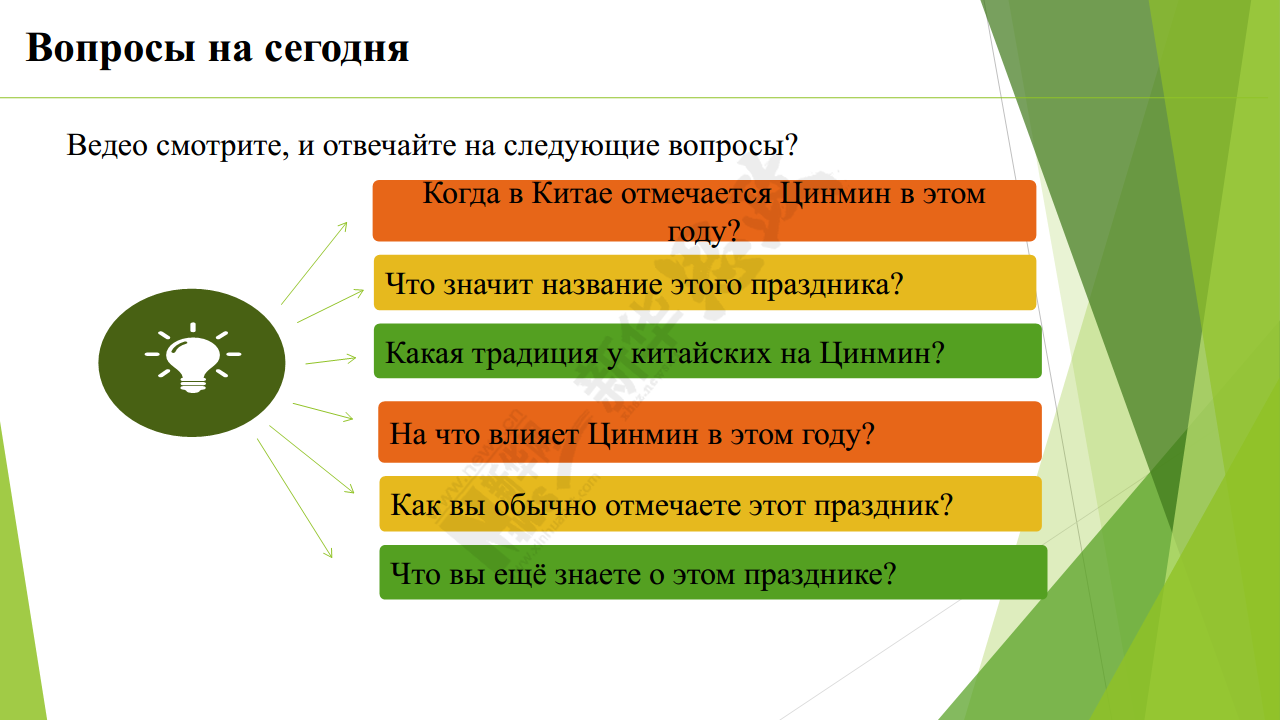 Вопросы на сегодня

Ведео смотрите, и отвечайте на следующие вопросы?

Когда в Китае отмечается Цинмин в этом году?

Что значит название этого праздника?

Какая традиция у китайских на Цинмин?

На что влияет Цинмин в этом году?

Как вы обычно отмечаете этот праздник?

Что вы ещё знаете о этом празднике?